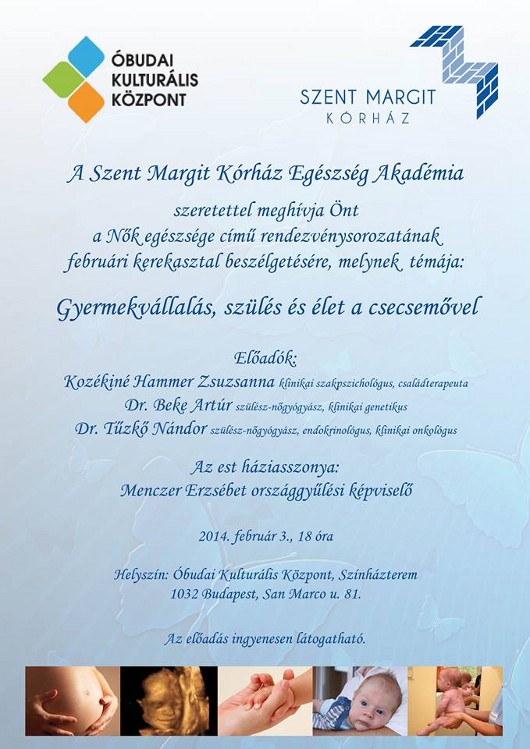 ÓBUDAI KULTURÁLIS KÖZPONT

SZENT MARGIT KÓRHÁZ

A Szent Margit Kórház Egészség Akadémia

szeretettel meghívja Önt a Nők egészsége című rendezvénysorozatának februári kerekasztal beszélgetésére, melynek témája:

Gyermekvállalás, szülés és élet a csecsemővel

Előadók:
Kozékiné Hammer Zsuzsanna klinikai szakpszichológus, családterapeuta
Dr. Beke Artúr szülész-nőgyógyász, klinikai genetikus
Dr. Tűzkő Nándor szülész-nőgyógyász, endokrinológus, klinikai onkológus

Az est háziasszonya:
Menczer Erzsébet országgyűlési képviselő

2014. február 3., 18 óra

Helyszín: Óbudai Kulturális Központ, Színházterem
1032 Budapest, San Marco u. 81.

Az előadás ingyenesen látogatható.